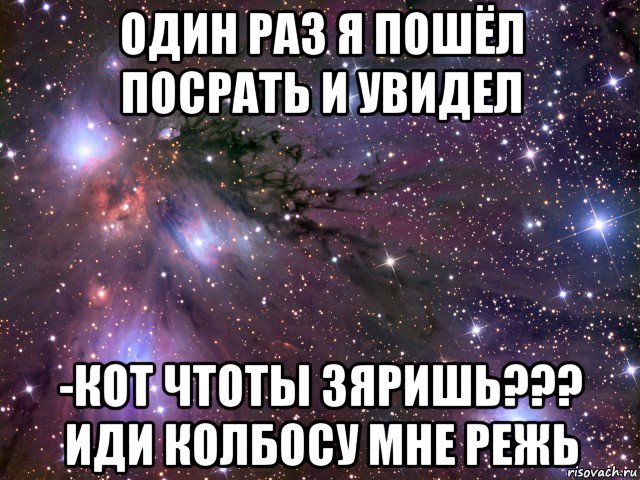 ОДИН РАЗ Я ПОШЁЛ ПОСРАТЬ И УВИДЕЛ

-КОТ ЧТОТЫ ЗЯРИШЬ??? ИДИ КОЛБОСУ МНЕ РЕЖЬ

risovach.ru